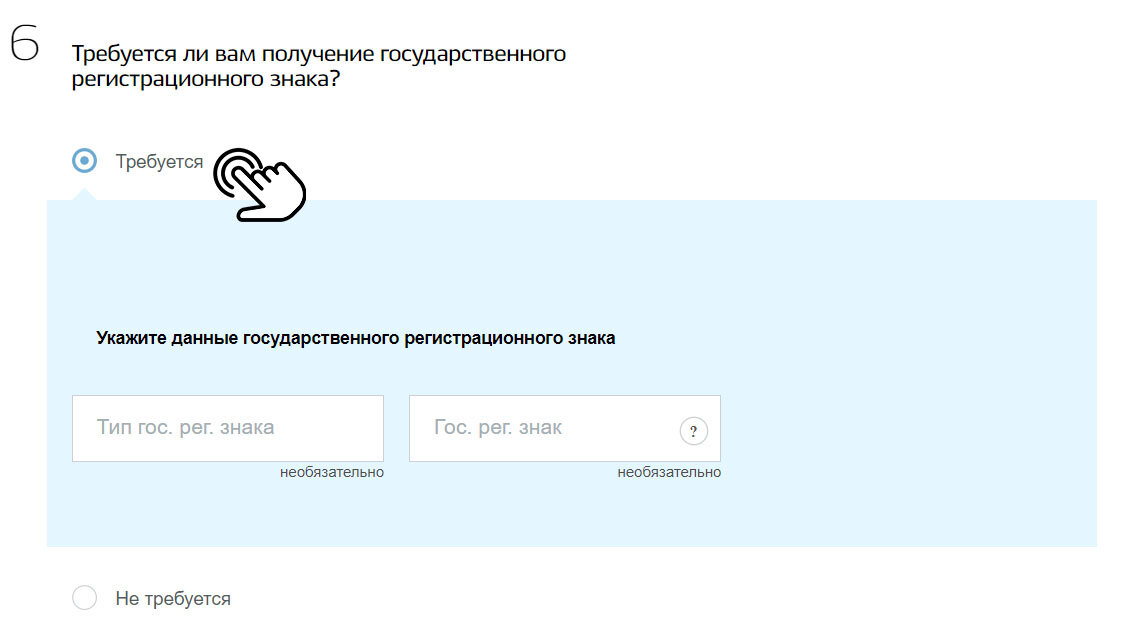 6

Требуется ли вам получение государственного регистрационного знака?

Требуется

Укажите данные государственного регистрационного знака

Тип гос. рег. знака

необязательно

Гос. рег. знак

?

необязательно

Не требуется